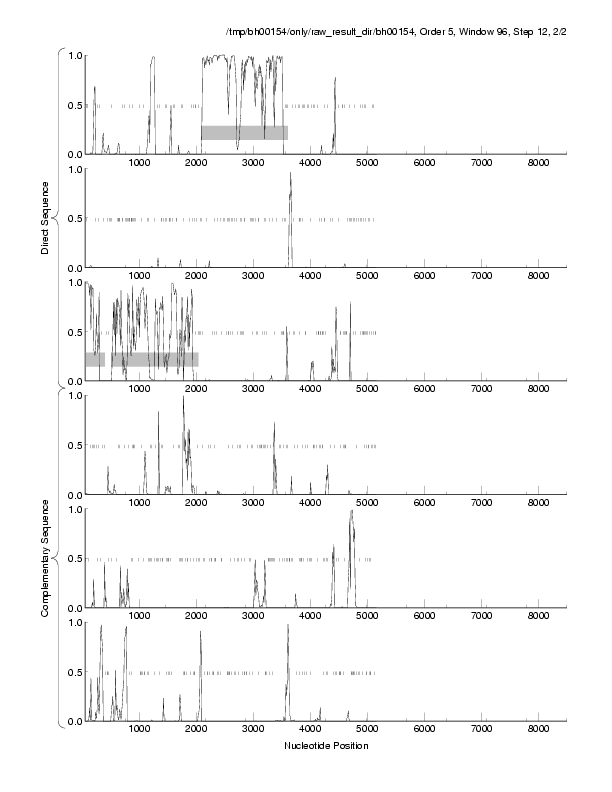 /tmp/bh00154/only/raw_result_dir/bh00154, Order 5, Window 96, Step 12, 2/2

Direct Sequence

1.0
0.5
0.0
1000 2000 3000 4000 5000 6000 7000 8000

1.0
0.5
0.0
1000 2000 3000 4000 5000 6000 7000 8000

1.0
0.5
0.0
1000 2000 3000 4000 5000 6000 7000 8000

Complementary Sequence

1.0
0.5
0.0
1000 2000 3000 4000 5000 6000 7000 8000

1.0
0.5
0.0
1000 2000 3000 4000 5000 6000 7000 8000

1.0
0.5
0.0
1000 2000 3000 4000 5000 6000 7000 8000

Nucleotide Position